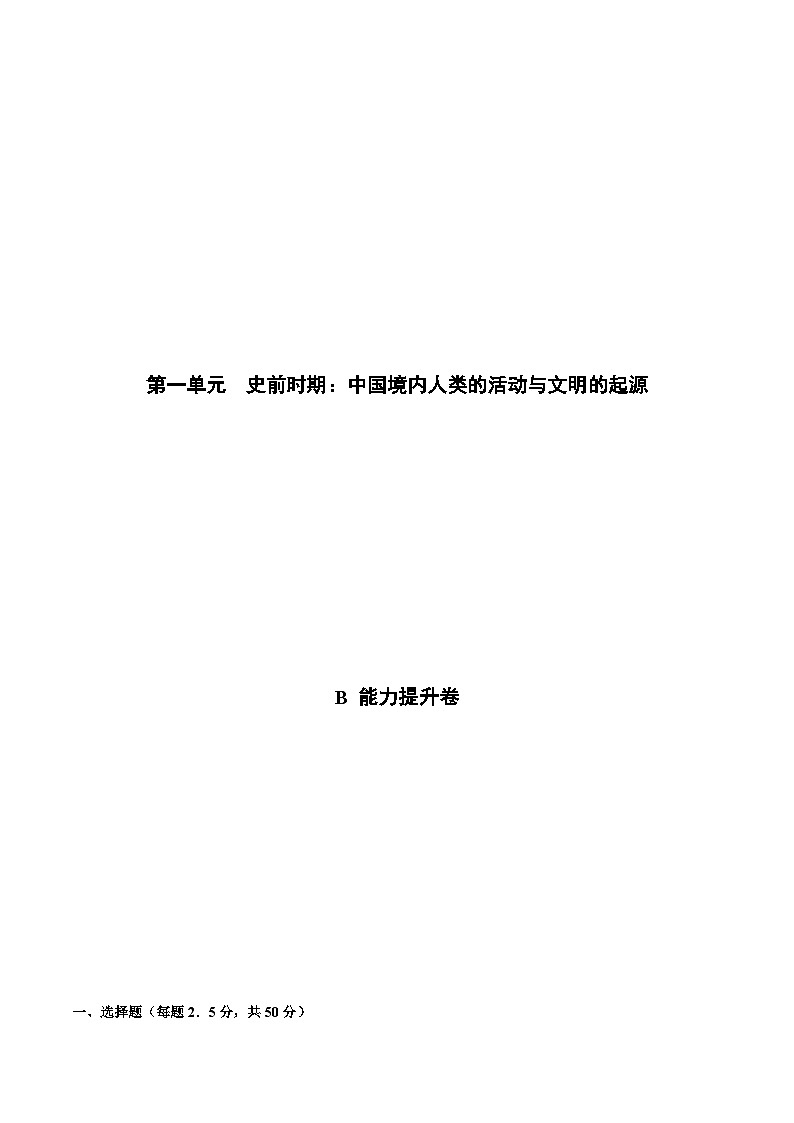 第一单元　史前时期：中国境内人类的活动与文明的起源

B 能力提升卷

一、选择题（每题 2．5 分，共 50 分）